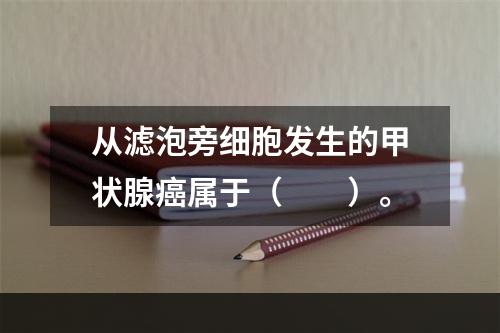 从滤泡旁细胞发生的甲状腺癌属于（　　）。